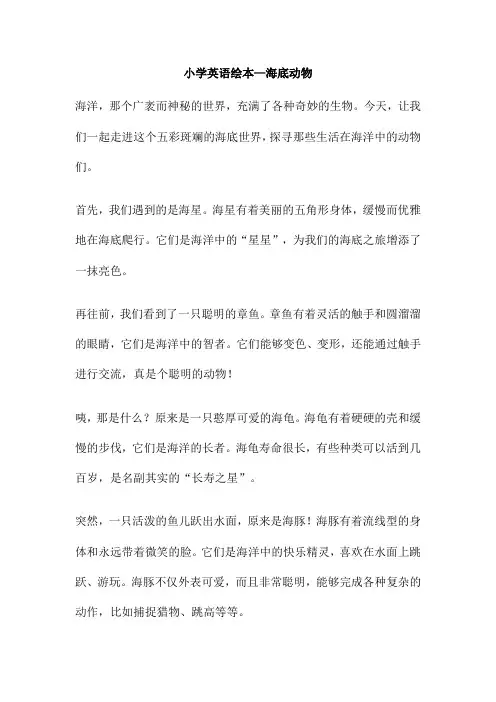 小学英语绘本—海底动物

海洋，那个广袤而神秘的世界，充满了各种奇妙的生物。今天，让我们一起走进这个五彩斑斓的海底世界，探寻那些生活在海洋中的动物们。

首先，我们遇到的是海星。海星有着美丽的五角形身体，缓慢而优雅地在海底爬行。它们是海洋中的“星星”，为我们的海底之旅增添了一抹亮色。

再往前，我们看到了一只聪明的章鱼。章鱼有着灵活的触手和圆溜溜的眼睛，它们是海洋中的智者。它们能够变色、变形，还能通过触手进行交流，真是个聪明的动物！

咦，那是什么？原来是一只憨厚可爱的海龟。海龟有着硬硬的壳和缓慢的步伐，它们是海洋的长者。海龟寿命很长，有些种类可以活到几百岁，是名副其实的“长寿之星”。

突然，一只活泼的鱼儿跃出水面，原来是海豚！海豚有着流线型的身体和永远带着微笑的脸。它们是海洋中的快乐精灵，喜欢在水面上跳跃、游玩。海豚不仅外表可爱，而且非常聪明，能够完成各种复杂的动作，比如捕捉猎物、跳高等等。